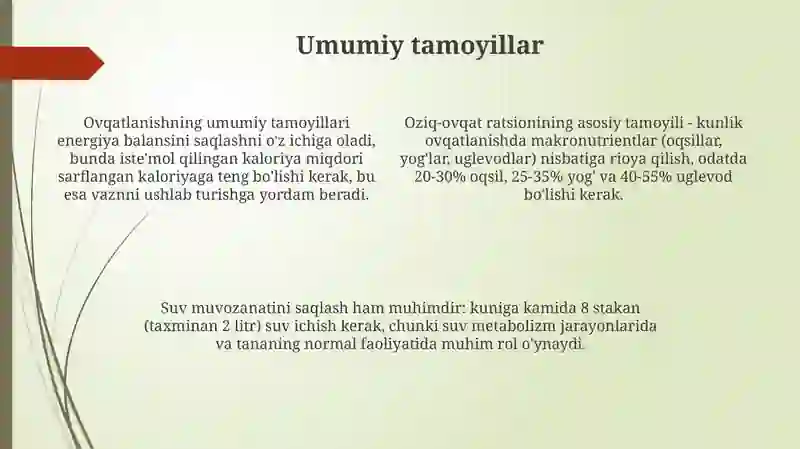 Umumiy tamoyillar

Ovqatlanishning umumiy tamoyillari energiya balansini saqlashni o'z ichiga oladi, bunda iste'mol qilingan kaloriya miqdori sarflangan kaloriyaga teng bo'lishi kerak, bu esa vaznni ushlab turishga yordam beradi.

Oziq-ovqat ratsionining asosiy tamoyili - kunlik ovqatlanishda makronutrientlar (oqsillar, yog'lar, uglevodlar) nisbatiga rioya qilish, odatda 20-30% oqsil, 25-35% yog' va 40-55% uglevod bo'lishi kerak.

Suv muvozanatini saqlash ham muhimdir: kuniga kamida 8 stakan (taxminan 2 litr) suv ichish kerak, chunki suv metabolizm jarayonlarida va tananing normal faoliyatida muhim rol o'ynaydi.